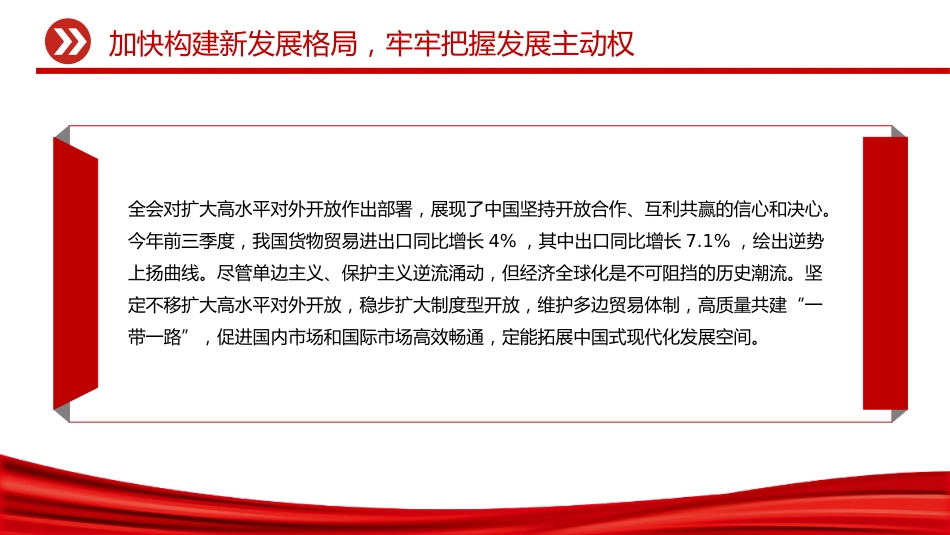 加快构建新发展格局，牢牢把握发展主动权

全会对扩大高水平对外开放作出部署，展现了中国坚持开放合作、互利共赢的信心和决心。今年前三季度，我国货物贸易进出口同比增长 4%，其中出口同比增长 7.1%，绘出逆势上扬曲线。尽管单边主义、保护主义逆流涌动，但经济全球化是不可阻挡的历史潮流。坚定不移扩大高水平对外开放，稳步扩大制度型开放，维护多边贸易体制，高质量共建“一带一路”，促进国内市场和国际市场高效畅通，定能拓展中国式现代化发展空间。